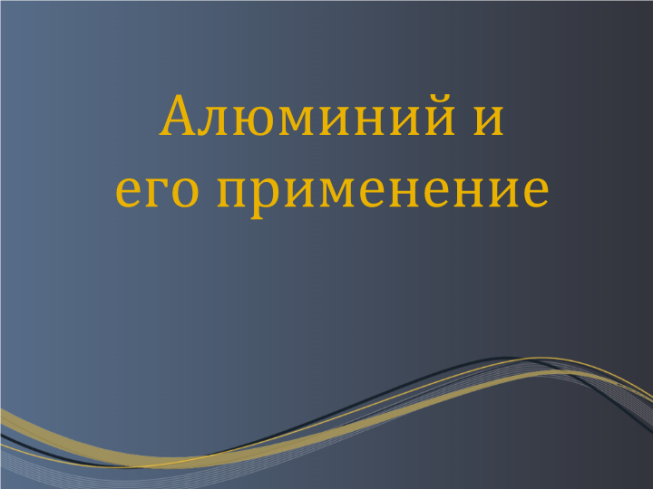 Алюминий и его применение